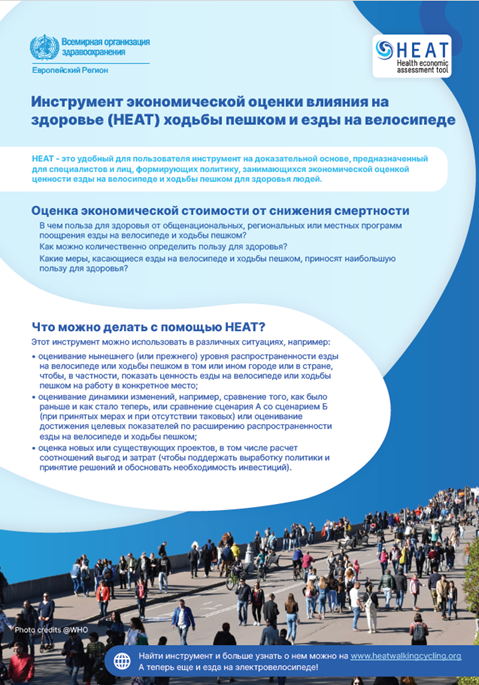 Всемирная организация здравоохранения
Европейский Регион

HEAT
Health economic assessment tool

Инструмент экономической оценки влияния на здоровье (HEAT) ходьбы пешком и езды на велосипеде

HEAT - это удобный для пользователя инструмент на доказательной основе, предназначенный для специалистов и лиц, формирующих политику, занимающихся экономической оценкой ценности езды на велосипеде и ходьбы пешком для здоровья людей.

Оценка экономической стоимости от снижения смертности

В чем польза для здоровья от общенациональных, региональных или местных программ поощрения езды на велосипеде и ходьбы пешком?
Как можно количественно определить пользу для здоровья?
Какие меры, касающиеся езды на велосипеде и ходьбы пешком, приносят наибольшую пользу для здоровья?

Что можно делать с помощью HEAT?

Этот инструмент можно использовать в различных ситуациях, например:
• оценивание нынешнего (или прежнего) уровня распространенности езды на велосипеде или ходьбы пешком в том или ином городе или в стране, чтобы, в частности, показать ценность езды на велосипеде или ходьбы пешком на работу в конкретное место;
• оценивание динамики изменений, например, сравнение того, как было раньше и как стало теперь, или сравнение сценария А со сценарием Б (при принятых мерах и при отсутствии таковых) или оценивание достижения целевых показателей по расширению распространенности езды на велосипеде и ходьбы пешком;
• оценка новых или существующих проектов, в том числе расчет соотношений выгод и затрат (чтобы поддержать выработку политики и принятие решений и обосновать необходимость инвестиций).

Photo credits @WHO

Найти инструмент и больше узнать о нем можно на www.heatwalkingcycling.org
А теперь еще и езда на электровелосипеде!